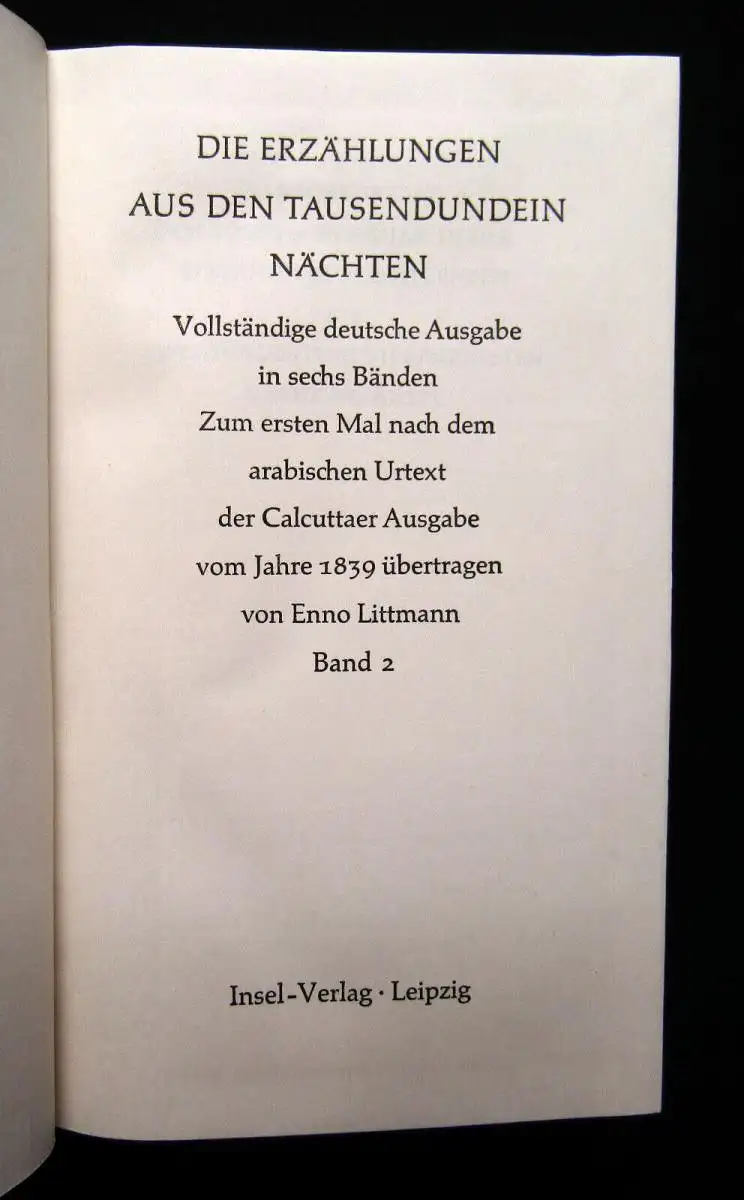 DIE ERZÄHLUNGEN
AUS DEN TAUSENDUNDEIN
NÄCHTEN

Vollständige deutsche Ausgabe
in sechs Bänden
Zum ersten Mal nach dem
arabischen Urtext
der Calcuttaer Ausgabe
vom Jahre 1839 übertragen
von Enno Littmann
Band 2

Insel-Verlag · Leipzig